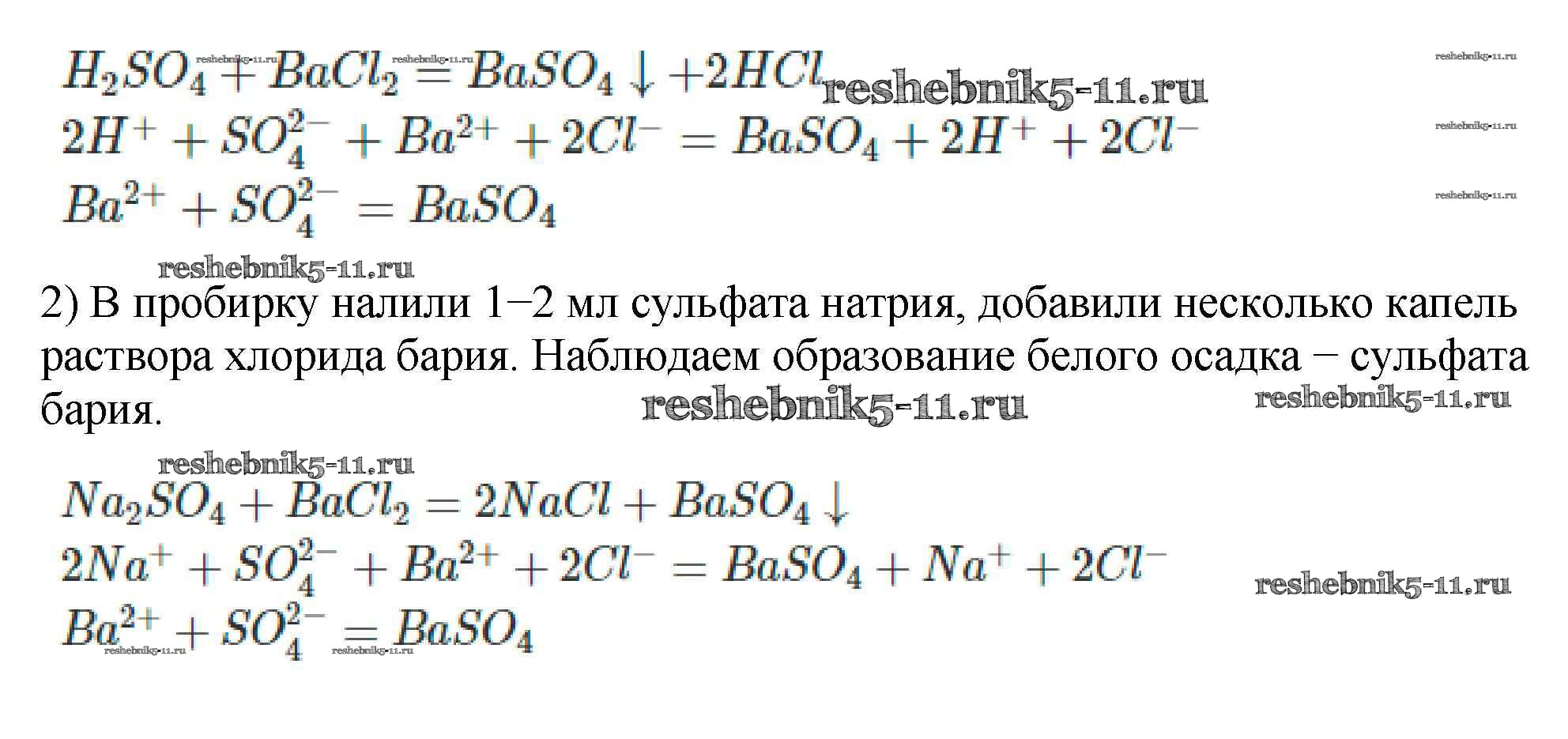 $H_2SO_4 + BaCl_2 = BaSO_4 \downarrow + 2HCl$

$2H^+ + SO_4^{2-} + Ba^{2+} + 2Cl^- = BaSO_4 + 2H^+ + 2Cl^-$

$Ba^{2+} + SO_4^{2-} = BaSO_4$

2) В пробирку налили 1−2 мл сульфата натрия, добавили несколько капель раствора хлорида бария. Наблюдаем образование белого осадка − сульфата бария.

$Na_2SO_4 + BaCl_2 = 2NaCl + BaSO_4 \downarrow$

$2Na^+ + SO_4^{2-} + Ba^{2+} + 2Cl^- = BaSO_4 + Na^+ + 2Cl^-$

$Ba^{2+} + SO_4^{2-} = BaSO_4$

reshebnik5-11.ru